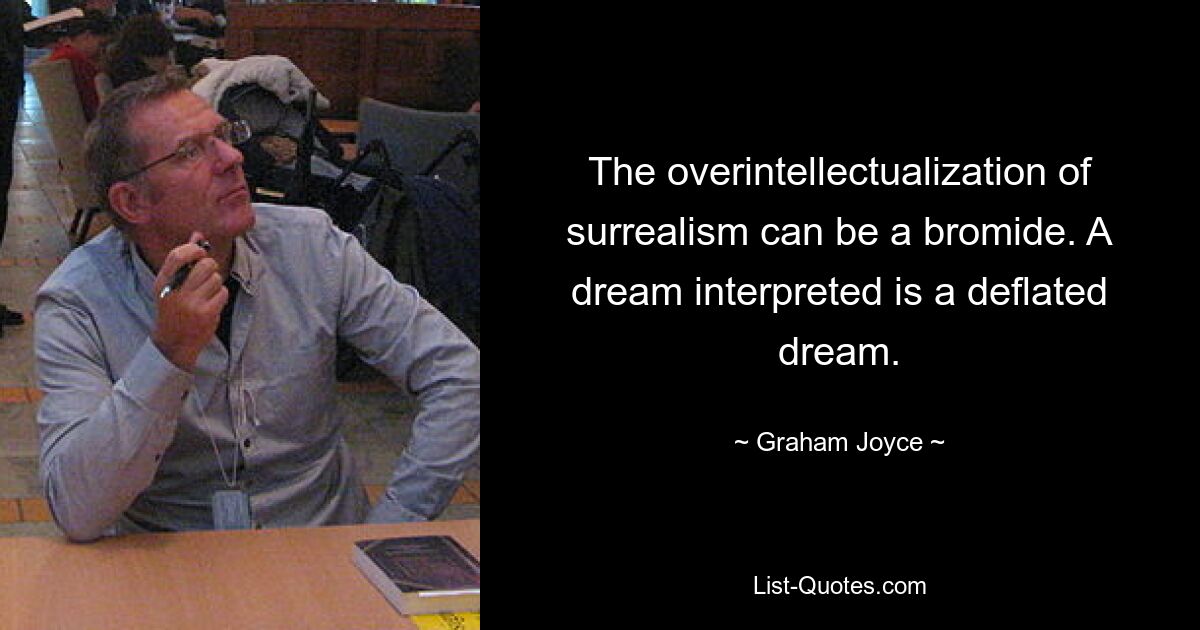 The overintellectualization of surrealism can be a bromide. A dream interpreted is a deflated dream.

~ Graham Joyce ~

List-Quotes.com